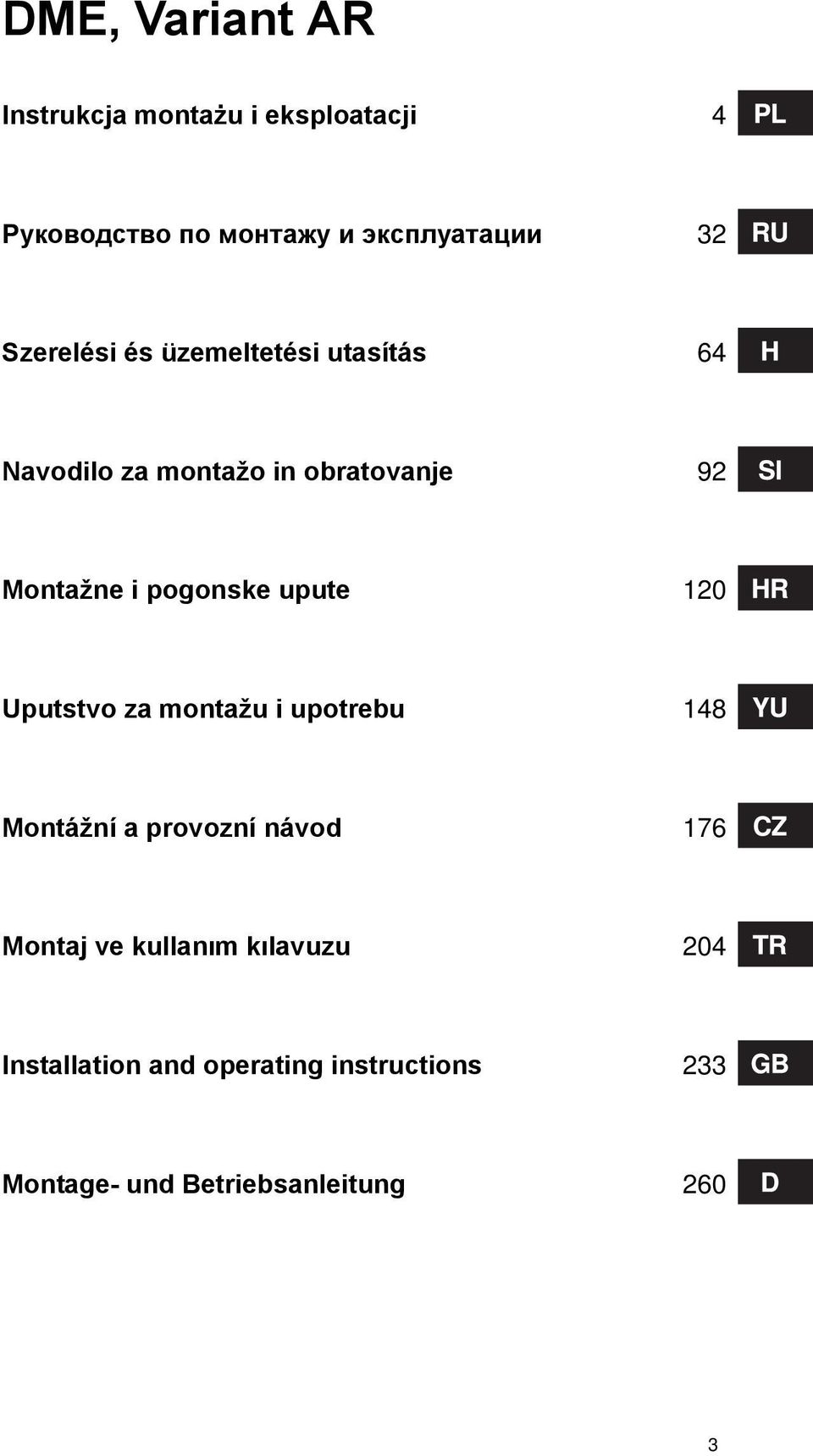 DME, Variant AR

Instrukcja montażu i eksploatacji 4 PL

Руководство по монтажу и эксплуатации 32 RU

Szerelési és üzemeltetési utasítás 64 H

Navodilo za montažo in obratovanje 92 SI

Montažne i pogonske upute 120 HR

Uputstvo za montažu i upotrebu 148 YU

Montážní a provozní návod 176 CZ

Montaj ve kullanım kılavuzu 204 TR

Installation and operating instructions 233 GB

Montage- und Betriebsanleitung 260 D

3